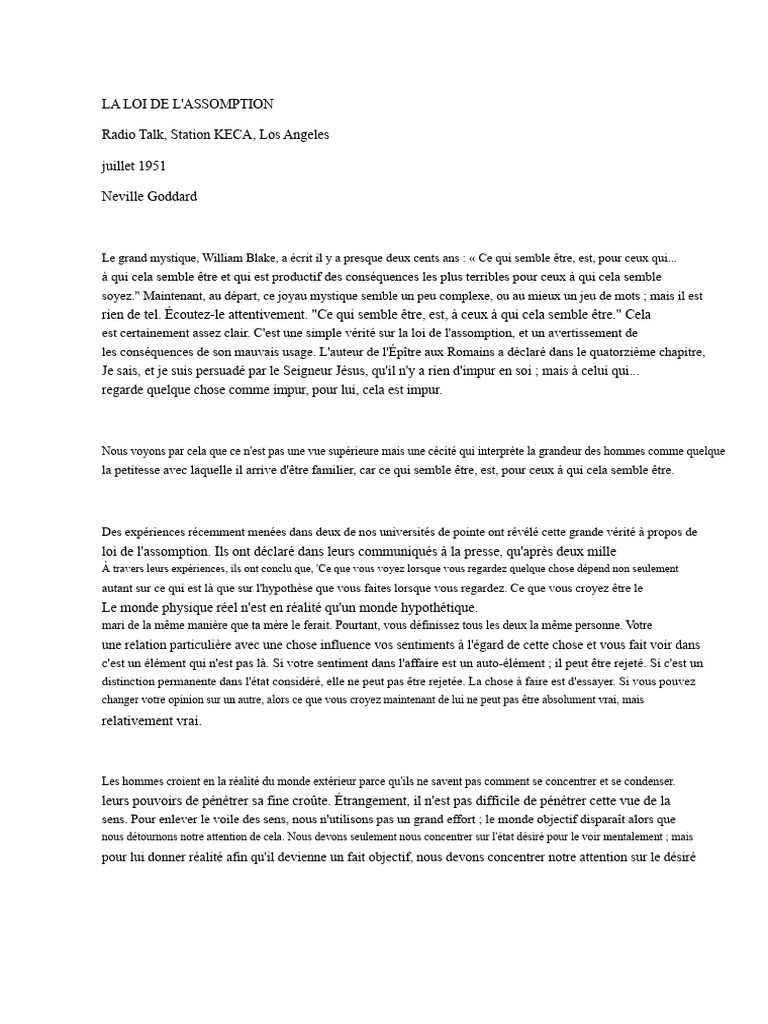 LA LOI DE L'ASSOMPTION

Radio Talk, Station KECA, Los Angeles

juillet 1951

Neville Goddard

Le grand mystique, William Blake, a écrit il y a presque deux cents ans : « Ce qui semble être, est, pour ceux qui... à qui cela semble être et qui est productif des conséquences les plus terribles pour ceux à qui cela semble soyez." Maintenant, au départ, ce joyau mystique semble un peu complexe, ou au mieux un jeu de mots ; mais il est rien de tel. Écoutez-le attentivement. "Ce qui semble être, est, à ceux à qui cela semble être." Cela est certainement assez clair. C'est une simple vérité sur la loi de l'assomption, et un avertissement de les conséquences de son mauvais usage. L'auteur de l'Épître aux Romains a déclaré dans le quatorzième chapitre, Je sais, et je suis persuadé par le Seigneur Jésus, qu'il n'y a rien d'impur en soi ; mais à celui qui... regarde quelque chose comme impur, pour lui, cela est impur.

Nous voyons par cela que ce n'est pas une vue supérieure mais une cécité qui interprète la grandeur des hommes comme quelque la petitesse avec laquelle il arrive d'être familier, car ce qui semble être, est, pour ceux à qui cela semble être.

Des expériences récemment menées dans deux de nos universités de pointe ont révélé cette grande vérité à propos de loi de l'assomption. Ils ont déclaré dans leurs communiqués à la presse, qu'après deux mille À travers leurs expériences, ils ont conclu que, 'Ce que vous voyez lorsque vous regardez quelque chose dépend non seulement autant sur ce qui est là que sur l'hypothèse que vous faites lorsque vous regardez. Ce que vous croyez être le Le monde physique réel n'est en réalité qu'un monde hypothétique. mari de la même manière que ta mère le ferait. Pourtant, vous définissez tous les deux la même personne. Votre une relation particulière avec une chose influence vos sentiments à l'égard de cette chose et vous fait voir dans c'est un élément qui n'est pas là. Si votre sentiment dans l'affaire est un auto-élément ; il peut être rejeté. Si c'est un distinction permanente dans l'état considéré, elle ne peut pas être rejetée. La chose à faire est d'essayer. Si vous pouvez changer votre opinion sur un autre, alors ce que vous croyez maintenant de lui ne peut pas être absolument vrai, mais relativement vrai.

Les hommes croient en la réalité du monde extérieur parce qu'ils ne savent pas comment se concentrer et se condenser. leurs pouvoirs de pénétrer sa fine croûte. Étrangement, il n'est pas difficile de pénétrer cette vue de la sens. Pour enlever le voile des sens, nous n'utilisons pas un grand effort ; le monde objectif disparaît alors que nous détournons notre attention de cela. Nous devons seulement nous concentrer sur l'état désiré pour le voir mentalement ; mais pour lui donner réalité afin qu'il devienne un fait objectif, nous devons concentrer notre attention sur le désiré